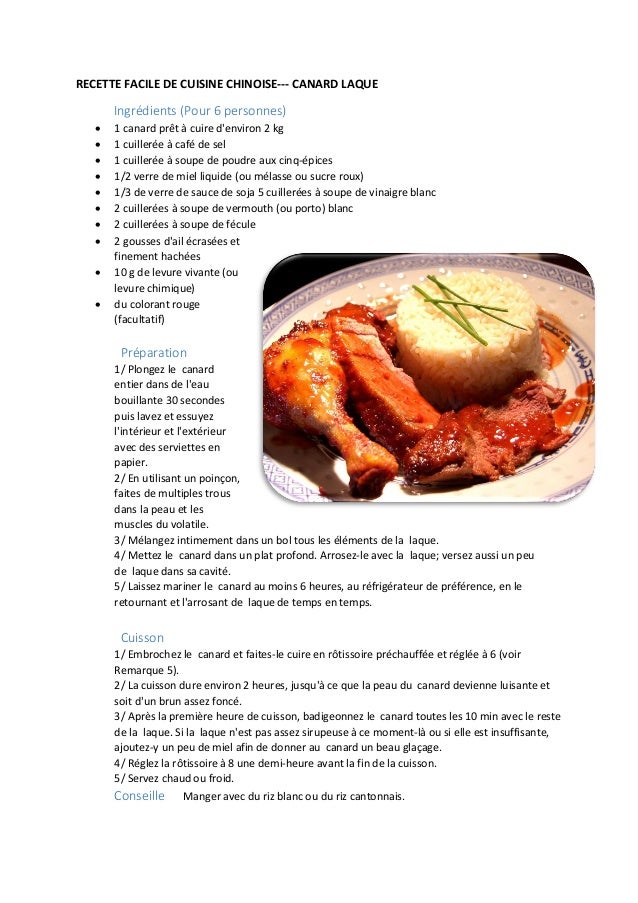 RECETTE FACILE DE CUISINE CHINOISE--- CANARD LAQUE

Ingrédients (Pour 6 personnes)

- 1 canard prêt à cuire d'environ 2 kg
- 1 cuillerée à café de sel
- 1 cuillerée à soupe de poudre aux cinq-épices
- 1/2 verre de miel liquide (ou mélasse ou sucre roux)
- 1/3 de verre de sauce de soja 5 cuillerées à soupe de vinaigre blanc
- 2 cuillerées à soupe de vermouth (ou porto) blanc
- 2 cuillerées à soupe de fécule
- 2 gousses d'ail écrasées et finement hachées
- 10 g de levure vivante (ou levure chimique)
- du colorant rouge (facultatif)

Préparation

1/ Plongez le canard entier dans de l'eau bouillante 30 secondes puis lavez et essuyez l'intérieur et l'extérieur avec des serviettes en papier.
2/ En utilisant un poinçon, faites de multiples trous dans la peau et les muscles du volatile.
3/ Mélangez intimement dans un bol tous les éléments de la laque.
4/ Mettez le canard dans un plat profond. Arrosez-le avec la laque; versez aussi un peu de laque dans sa cavité.
5/ Laissez mariner le canard au moins 6 heures, au réfrigérateur de préférence, en le retournant et l'arrosant de laque de temps en temps.

Cuisson

1/ Embrochez le canard et faites-le cuire en rôtissoire préchauffée et réglée à 6 (voir Remarque 5).
2/ La cuisson dure environ 2 heures, jusqu'à ce que la peau du canard devienne luisante et soit d'un brun assez foncé.
3/ Après la première heure de cuisson, badigeonnez le canard toutes les 10 min avec le reste de la laque. Si la laque n'est pas assez sirupeuse à ce moment-là ou si elle est insuffisante, ajoutez-y un peu de miel afin de donner au canard un beau glaçage.
4/ Réglez la rôtissoire à 8 une demi-heure avant la fin de la cuisson.
5/ Servez chaud ou froid.

Conseille Manger avec du riz blanc ou du riz cantonnais.